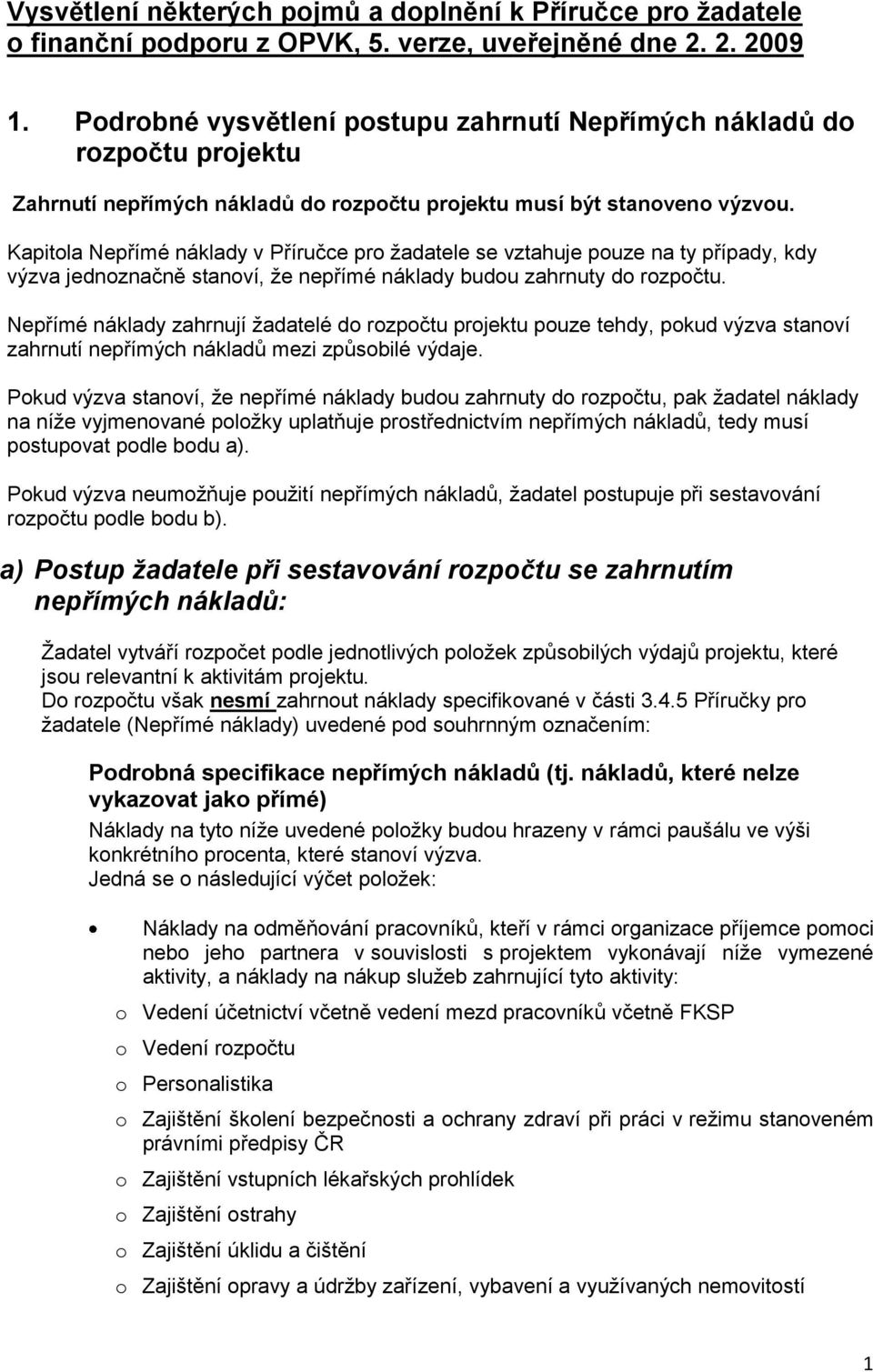 Vysvětlení některých pojmů a doplnění k Příručce pro žadatele o finanční podporu z OPVK, 5. verze, uveřejněné dne 2. 2. 2009

1. Podrobné vysvětlení postupu zahrnutí Nepřímých nákladů do rozpočtu projektu

Zahrnutí nepřímých nákladů do rozpočtu projektu musí být stanoveno výzvou.

Kapitola Nepřímé náklady v Příručce pro žadatele se vztahuje pouze na ty případy, kdy výzva jednoznačně stanoví, že nepřímé náklady budou zahrnuty do rozpočtu.

Nepřímé náklady zahrnují žadatelé do rozpočtu projektu pouze tehdy, pokud výzva stanoví zahrnutí nepřímých nákladů mezi způsobilé výdaje.

Pokud výzva stanoví, že nepřímé náklady budou zahrnuty do rozpočtu, pak žadatel náklady na níže vyjmenované položky uplatňuje prostřednictvím nepřímých nákladů, tedy musí postupovat podle bodu a).

Pokud výzva neumožňuje použití nepřímých nákladů, žadatel postupuje při sestavování rozpočtu podle bodu b).

a) Postup žadatele při sestavování rozpočtu se zahrnutím nepřímých nákladů:

Žadatel vytváří rozpočet podle jednotlivých položek způsobilých výdajů projektu, které jsou relevantní k aktivitám projektu.
Do rozpočtu však nesmí zahrnout náklady specifikované v části 3.4.5 Příručky pro žadatele (Nepřímé náklady) uvedené pod souhrnným označením:

Podrobná specifikace nepřímých nákladů (tj. nákladů, které nelze vykazovat jako přímé)

Náklady na tyto níže uvedené položky budou hrazeny v rámci paušálu ve výši konkrétního procenta, které stanoví výzva.
Jedná se o následující výčet položek:

• Náklady na odměňování pracovníků, kteří v rámci organizace příjemce pomoci nebo jeho partnera v souvislosti s projektem vykonávají níže vymezené aktivity, a náklady na nákup služeb zahrnující tyto aktivity:

o Vedení účetnictví včetně vedení mezd pracovníků včetně FKSP
o Vedení rozpočtu
o Personalistika
o Zajištění školení bezpečnosti a ochrany zdraví při práci v režimu stanoveném právními předpisy ČR
o Zajištění vstupních lékařských prohlídek
o Zajištění ostrahy
o Zajištění úklidu a čištění
o Zajištění opravy a údržby zařízení, vybavení a využívaných nemovitostí

1